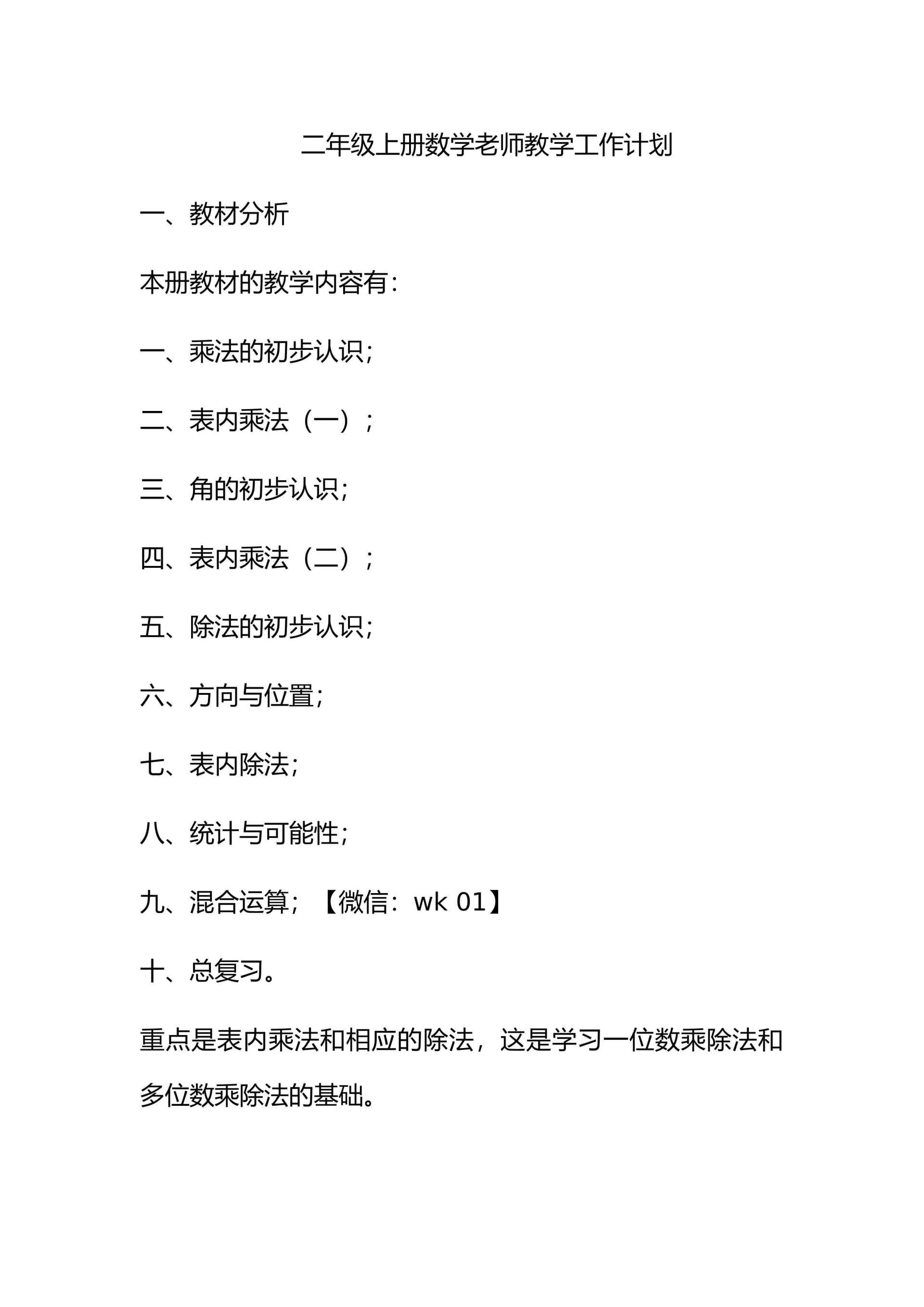 二年级上册数学老师教学工作计划

一、教材分析

本册教材的教学内容有:

一、乘法的初步认识;

二、表内乘法（一）;

三、角的初步认识;

四、表内乘法（二）;

五、除法的初步认识;

六、方向与位置;

七、表内除法;

八、统计与可能性;

九、混合运算;【微信：wk 01】

十、总复习。

重点是表内乘法和相应的除法，这是学习一位数乘除法和多位数乘除法的基础。